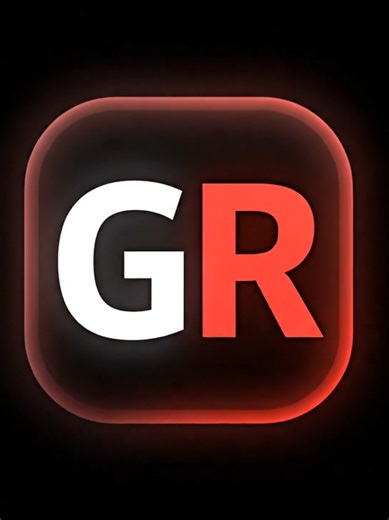 GR